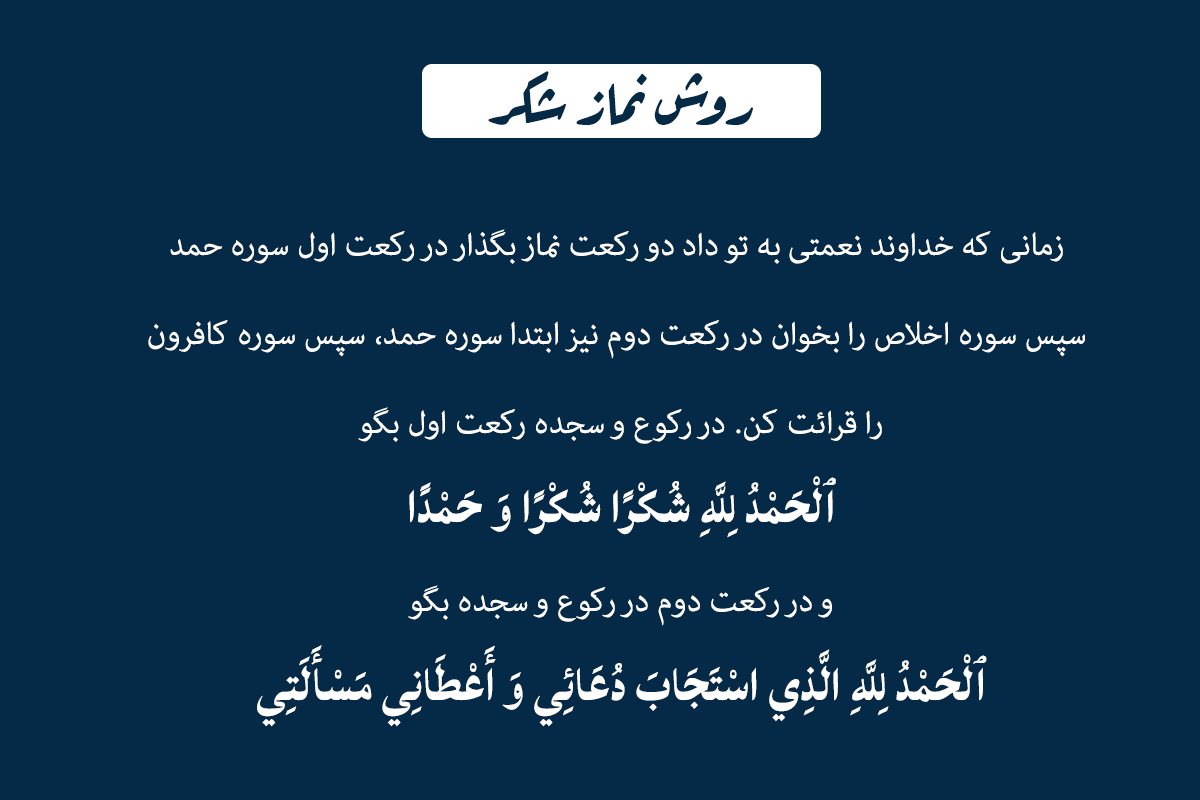 روش نماز شکر

زمانی که خداوند نعمتی به تو داد دو رکعت نماز بگذار در رکعت اول سوره حمد سپس سوره اخلاص را بخوان در رکعت دوم نیز ابتدا سوره حمد، سپس سوره کافرون را قرائت کن. در رکوع و سجده رکعت اول بگو

ٱلْحَمْدُ لِلَّهِ شُكْرًا شُكْرًا وَ حَمْدًا

و در رکعت دوم در رکوع و سجده بگو

ٱلْحَمْدُ لِلَّهِ الَّذِي اسْتَجَابَ دُعَائِي وَ أَعْطَانِي مَسْأَلَتِي